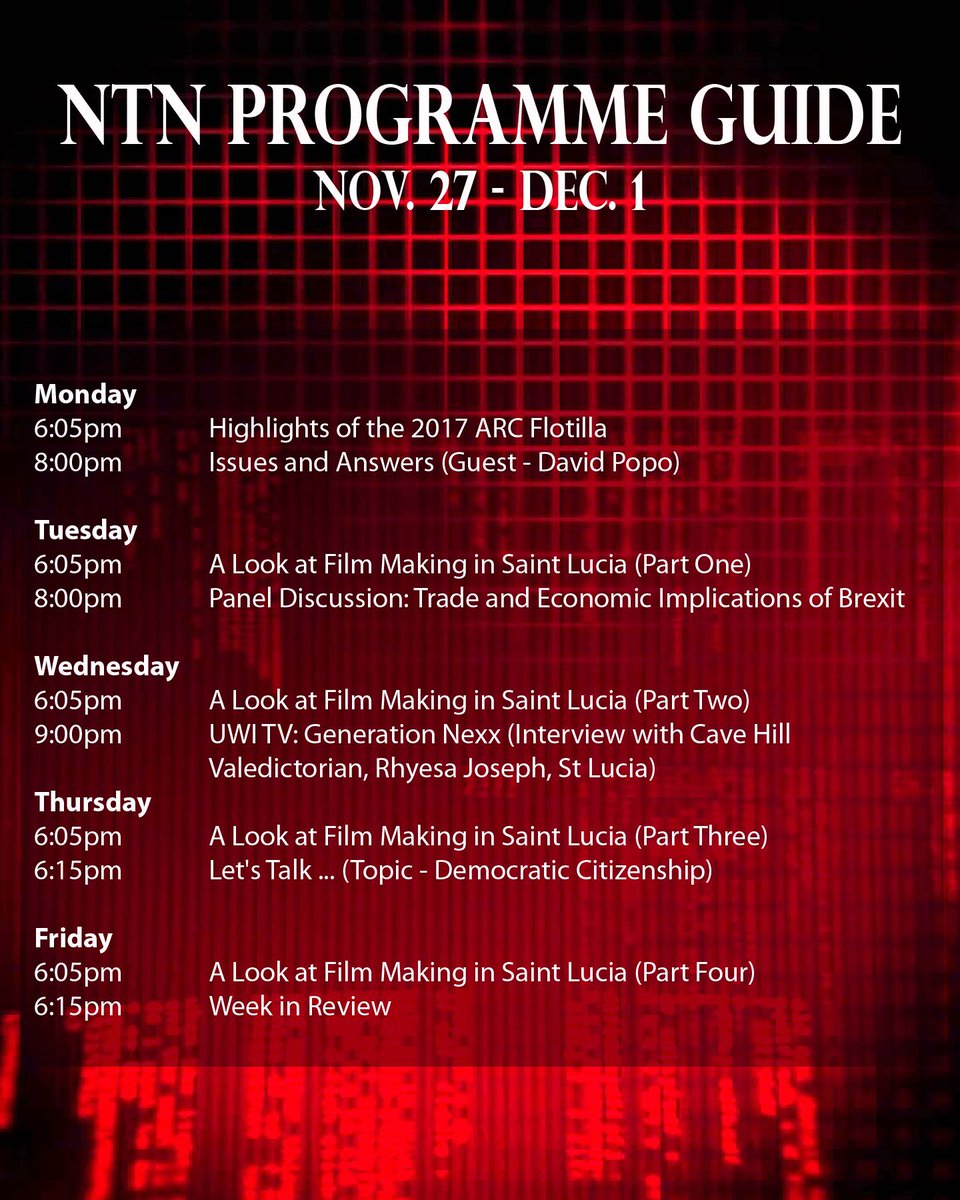 NTN PROGRAMME GUIDE
NOV. 27 - DEC. 1

Monday
6:05pm Highlights of the 2017 ARC Flotilla
8:00pm Issues and Answers (Guest - David Popo)

Tuesday
6:05pm A Look at Film Making in Saint Lucia (Part One)
8:00pm Panel Discussion: Trade and Economic Implications of Brexit

Wednesday
6:05pm A Look at Film Making in Saint Lucia (Part Two)
9:00pm UWI TV: Generation Nexx (Interview with Cave Hill Valedictorian, Rhyesa Joseph, St Lucia)

Thursday
6:05pm A Look at Film Making in Saint Lucia (Part Three)
6:15pm Let's Talk ... (Topic - Democratic Citizenship)

Friday
6:05pm A Look at Film Making in Saint Lucia (Part Four)
6:15pm Week in Review